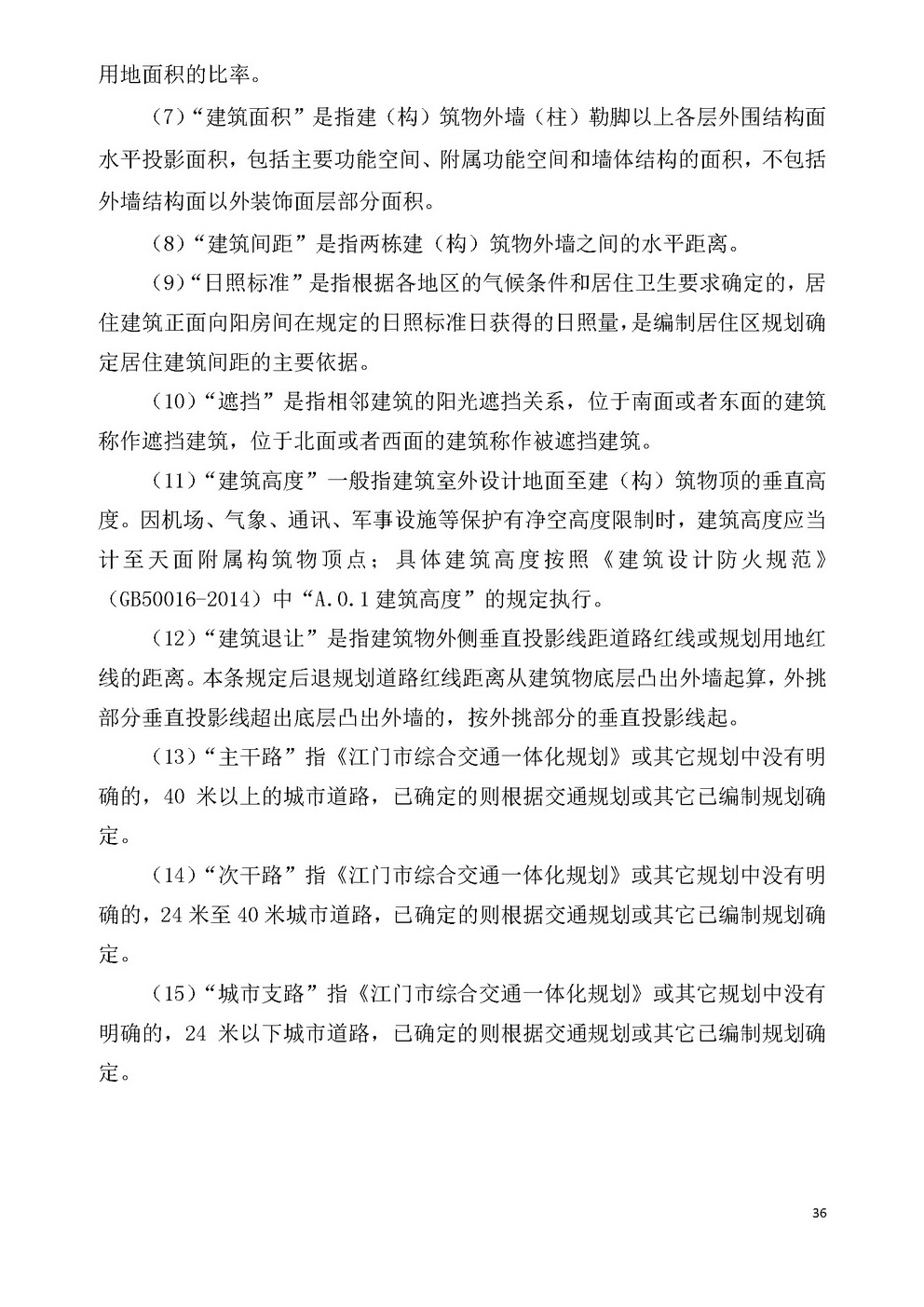 用地面积的比率。

（7）“建筑面积”是指建（构）筑物外墙（柱）勒脚以上各层外围结构面水平投影面积，包括主要功能空间、附属功能空间和墙体结构的面积，不包括外墙结构面以外装饰面层部分面积。

（8）“建筑间距”是指两栋建（构）筑物外墙之间的水平距离。

（9）“日照标准”是指根据各地区的气候条件和居住卫生要求确定的，居住建筑正面向阳房间在规定的日照标准日获得的日照量，是编制居住区规划确定居住建筑间距的主要依据。

（10）“遮挡”是指相邻建筑的阳光遮挡关系，位于南面或者东面的建筑称作遮挡建筑，位于北面或者西面的建筑称作被遮挡建筑。

（11）“建筑高度”一般指建筑室外设计地面至建（构）筑物顶的垂直高度。因机场、气象、通讯、军事设施等保护有净空高度限制时，建筑高度应当计至天面附属构筑物顶点；具体建筑高度按照《建筑设计防火规范》（GB50016-2014）中“A.0.1 建筑高度”的规定执行。

（12）“建筑退让”是指建筑物外侧垂直投影线距道路红线或规划用地红线的距离。本条规定后退规划道路红线距离从建筑物底层凸出外墙起算，外挑部分垂直投影线超出底层凸出外墙的，按外挑部分的垂直投影线起。

（13）“主干路”指《江门市综合交通一体化规划》或其它规划中没有明确的，40 米以上的城市道路，已确定的则根据交通规划或其它已编制规划确定。

（14）“次干路”指《江门市综合交通一体化规划》或其它规划中没有明确的，24 米至 40 米城市道路，已确定的则根据交通规划或其它已编制规划确定。

（15）“城市支路”指《江门市综合交通一体化规划》或其它规划中没有明确的，24 米以下城市道路，已确定的则根据交通规划或其它已编制规划确定。

36